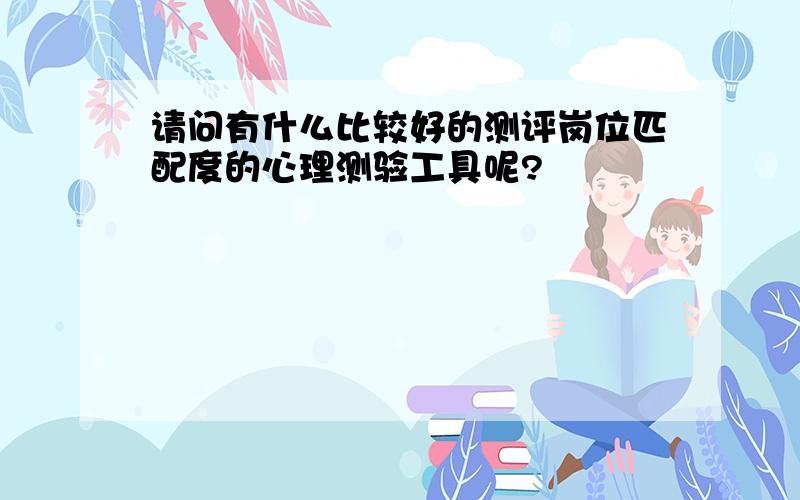 请问有什么比较好的测评岗位匹配度的心理测验工具呢?